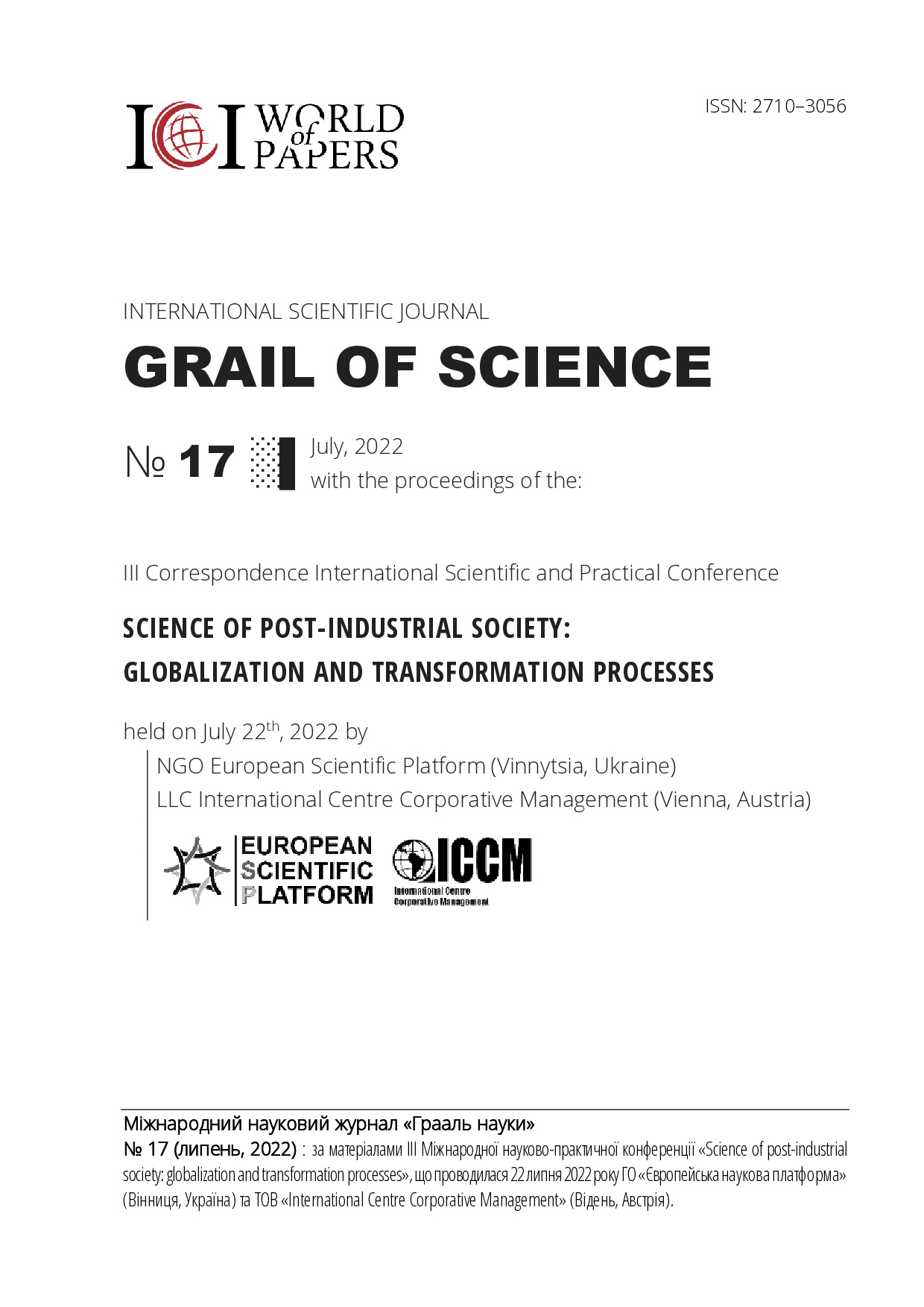 ICI WORLD of PAPERS

ISSN: 2710–3056

INTERNATIONAL SCIENTIFIC JOURNAL

GRAIL OF SCIENCE

№ 17 July, 2022
with the proceedings of the:

III Correspondence International Scientific and Practical Conference

SCIENCE OF POST-INDUSTRIAL SOCIETY:
GLOBALIZATION AND TRANSFORMATION PROCESSES

held on July 22$^{th}$, 2022 by

NGO European Scientific Platform (Vinnytsia, Ukraine)
LLC International Centre Corporative Management (Vienna, Austria)

EUROPEAN SCIENTIFIC PLATFORM

ICCM
International Centre Corporative Management

Міжнародний науковий журнал «Грааль науки»
№ 17 (липень, 2022) : за матеріалами III Міжнародної науково-практичної конференції «Science of post-industrial society: globalization and transformation processes», що проводилася 22 липня 2022 року ГО «Європейська наукова платформа» (Вінниця, Україна) та ТОВ «International Centre Corporative Management» (Відень, Австрія).